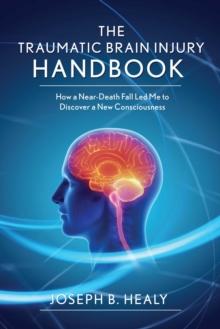 THE
TRAUMATIC BRAIN INJURY
HANDBOOK

How a Near-Death Fall Led Me to Discover a New Consciousness

JOSEPH B. HEALY